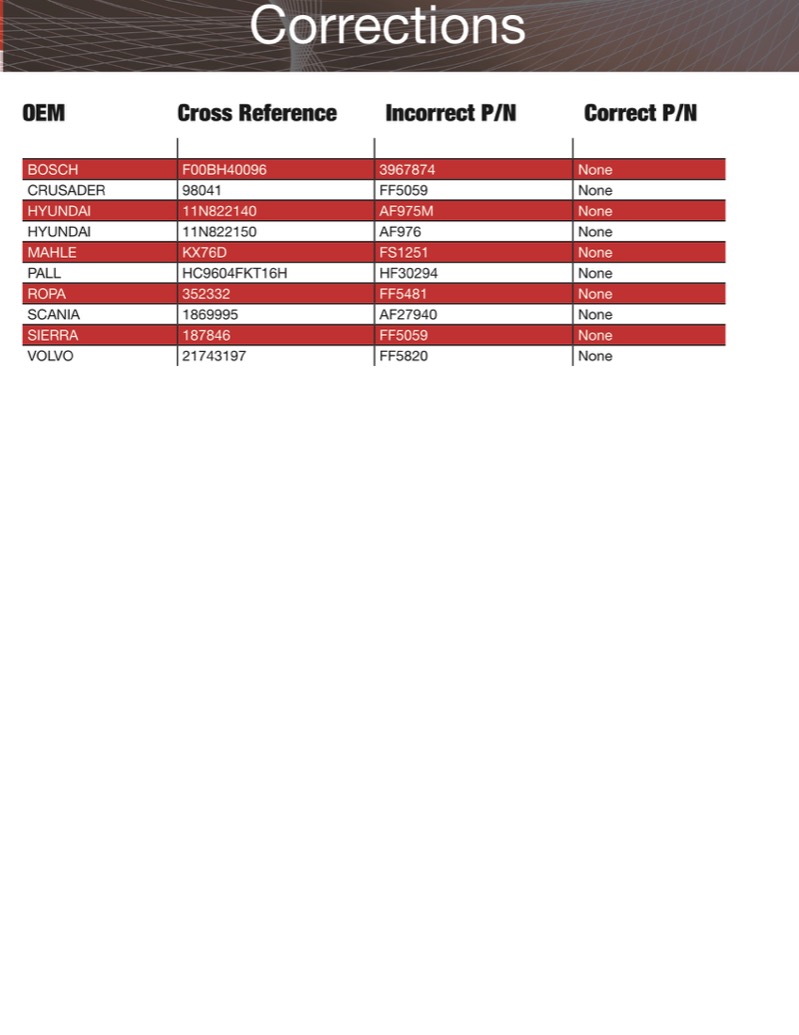 Corrections

| OEM | Cross Reference | Incorrect P/N | Correct P/N |
|---|---|---|---|
| BOSCH | F00BH40096 | 3967874 | None |
| CRUSADER | 98041 | FF5059 | None |
| HYUNDAI | 11N822140 | AF975M | None |
| HYUNDAI | 11N822150 | AF976 | None |
| MAHLE | KX76D | FS1251 | None |
| PALL | HC9604FKT16H | HF30294 | None |
| ROPA | 352332 | FF5481 | None |
| SCANIA | 1869995 | AF27940 | None |
| SIERRA | 187846 | FF5059 | None |
| VOLVO | 21743197 | FF5820 | None |